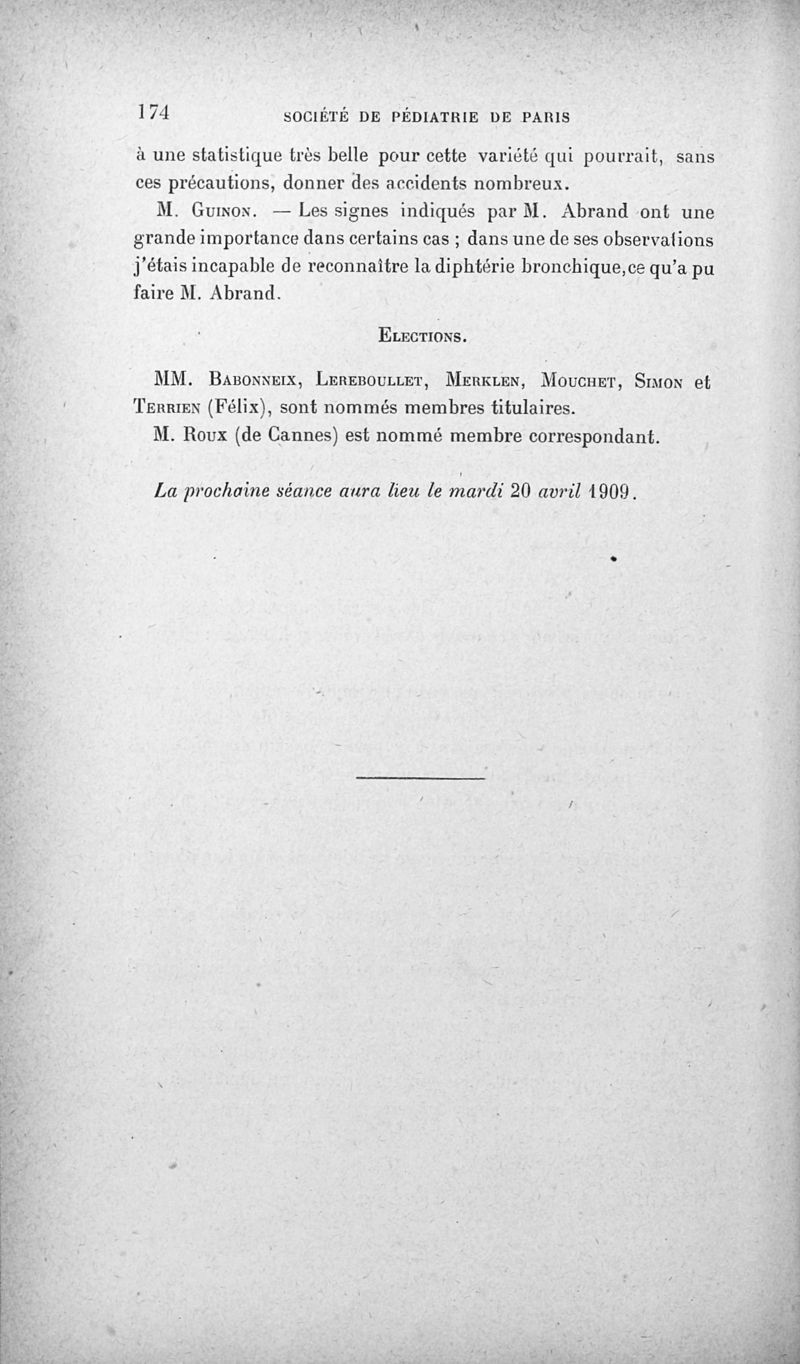 174 SOCIÉTÉ DE PÉDIATRIE DE PARIS

à une statistique très belle pour cette variété qui pourrait, sans ces précautions, donner des accidents nombreux.

M. Guinon. — Les signes indiqués par M. Abrand ont une grande importance dans certains cas ; dans une de ses observations j'étais incapable de reconnaître la diphtérie bronchique, ce qu'a pu faire M. Abrand.

Elections.

MM. Babonneix, Lereboullet, Merklen, Mouchet, Simon et Terrien (Félix), sont nommés membres titulaires.

M. Roux (de Cannes) est nommé membre correspondant.

La prochaine séance aura lieu le mardi 20 avril 1909.